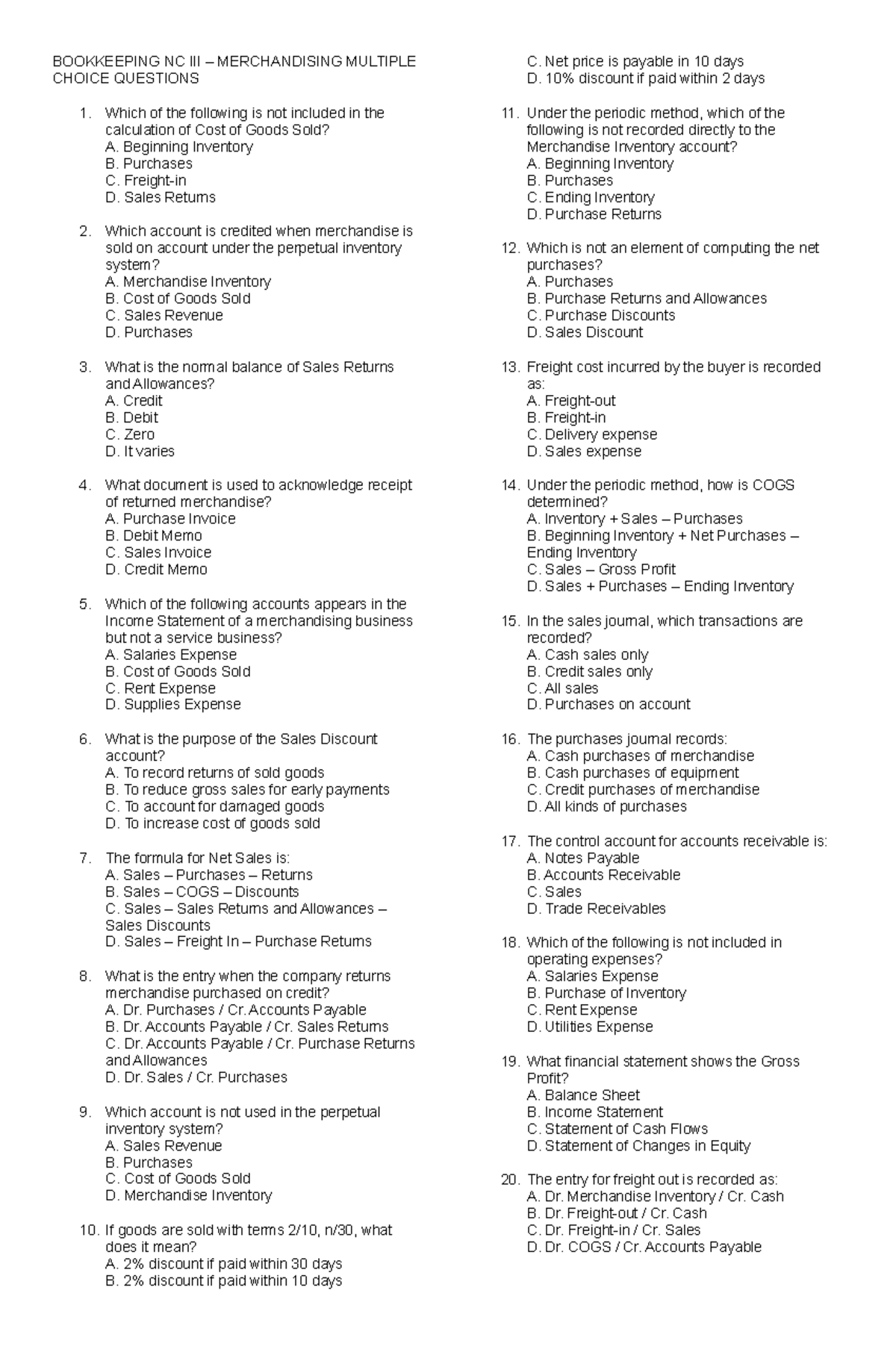 BOOKKEEPING NC III – MERCHANDISING MULTIPLE CHOICE QUESTIONS

1. Which of the following is not included in the calculation of Cost of Goods Sold?
A. Beginning Inventory
B. Purchases
C. Freight-in
D. Sales Returns

2. Which account is credited when merchandise is sold on account under the perpetual inventory system?
A. Merchandise Inventory
B. Cost of Goods Sold
C. Sales Revenue
D. Purchases

3. What is the normal balance of Sales Returns and Allowances?
A. Credit
B. Debit
C. Zero
D. It varies

4. What document is used to acknowledge receipt of returned merchandise?
A. Purchase Invoice
B. Debit Memo
C. Sales Invoice
D. Credit Memo

5. Which of the following accounts appears in the Income Statement of a merchandising business but not a service business?
A. Salaries Expense
B. Cost of Goods Sold
C. Rent Expense
D. Supplies Expense

6. What is the purpose of the Sales Discount account?
A. To record returns of sold goods
B. To reduce gross sales for early payments
C. To account for damaged goods
D. To increase cost of goods sold

7. The formula for Net Sales is:
A. Sales – Purchases – Returns
B. Sales – COGS – Discounts
C. Sales – Sales Returns and Allowances – Sales Discounts
D. Sales – Freight In – Purchase Returns

8. What is the entry when the company returns merchandise purchased on credit?
A. Dr. Purchases / Cr. Accounts Payable
B. Dr. Accounts Payable / Cr. Sales Returns
C. Dr. Accounts Payable / Cr. Purchase Returns and Allowances
D. Dr. Sales / Cr. Purchases

9. Which account is not used in the perpetual inventory system?
A. Sales Revenue
B. Purchases
C. Cost of Goods Sold
D. Merchandise Inventory

10. If goods are sold with terms 2/10, n/30, what does it mean?
A. 2% discount if paid within 30 days
B. 2% discount if paid within 10 days
C. Net price is payable in 10 days
D. 10% discount if paid within 2 days

11. Under the periodic method, which of the following is not recorded directly to the Merchandise Inventory account?
A. Beginning Inventory
B. Purchases
C. Ending Inventory
D. Purchase Returns

12. Which is not an element of computing the net purchases?
A. Purchases
B. Purchase Returns and Allowances
C. Purchase Discounts
D. Sales Discount

13. Freight cost incurred by the buyer is recorded as:
A. Freight-out
B. Freight-in
C. Delivery expense
D. Sales expense

14. Under the periodic method, how is COGS determined?
A. Inventory + Sales – Purchases
B. Beginning Inventory + Net Purchases – Ending Inventory
C. Sales – Gross Profit
D. Sales + Purchases – Ending Inventory

15. In the sales journal, which transactions are recorded?
A. Cash sales only
B. Credit sales only
C. All sales
D. Purchases on account

16. The purchases journal records:
A. Cash purchases of merchandise
B. Cash purchases of equipment
C. Credit purchases of merchandise
D. All kinds of purchases

17. The control account for accounts receivable is:
A. Notes Payable
B. Accounts Receivable
C. Sales
D. Trade Receivables

18. Which of the following is not included in operating expenses?
A. Salaries Expense
B. Purchase of Inventory
C. Rent Expense
D. Utilities Expense

19. What financial statement shows the Gross Profit?
A. Balance Sheet
B. Income Statement
C. Statement of Cash Flows
D. Statement of Changes in Equity

20. The entry for freight out is recorded as:
A. Dr. Merchandise Inventory / Cr. Cash
B. Dr. Freight-out / Cr. Cash
C. Dr. Freight-in / Cr. Sales
D. Dr. COGS / Cr. Accounts Payable